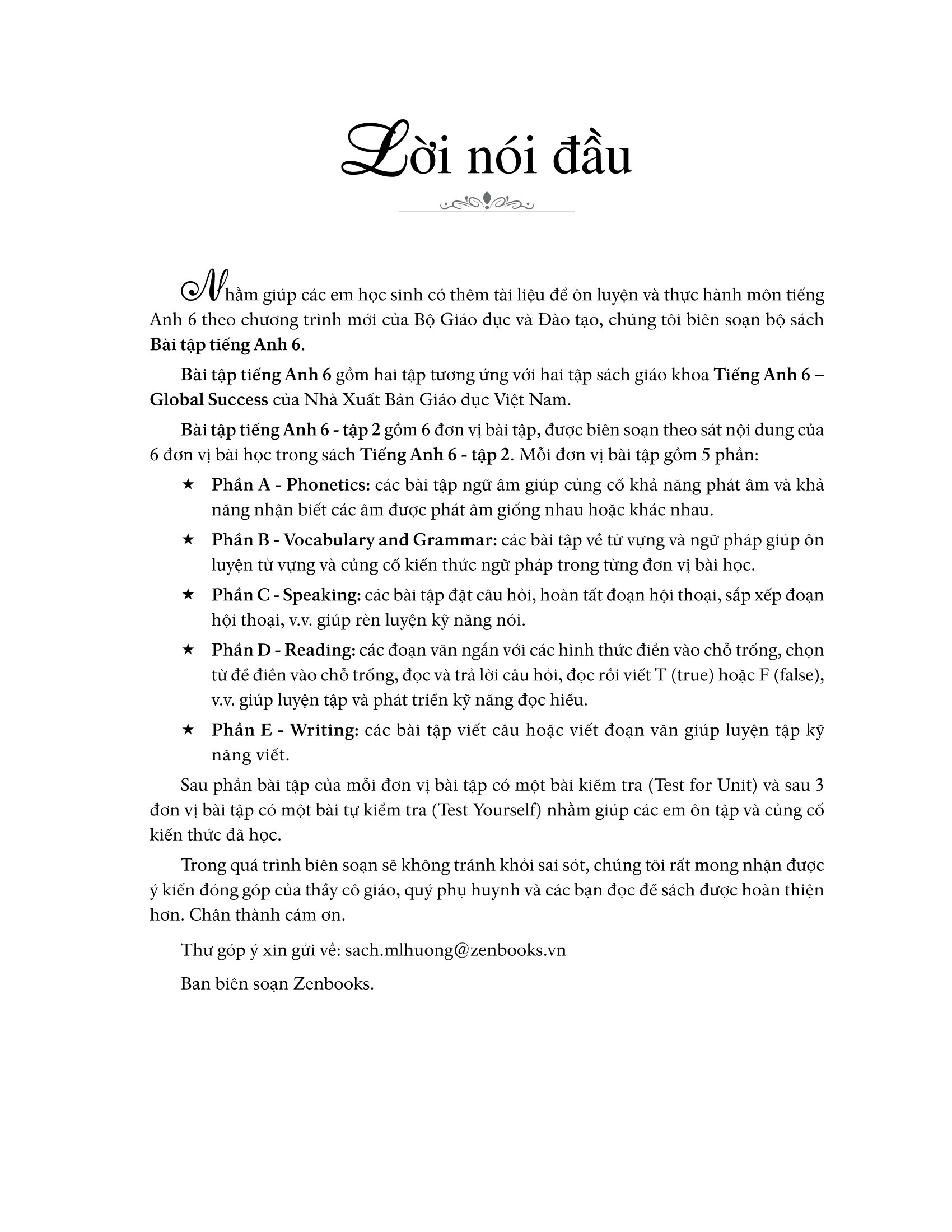 Lời nói đầu

Nhằm giúp các em học sinh có thêm tài liệu để ôn luyện và thực hành môn tiếng Anh 6 theo chương trình mới của Bộ Giáo dục và Đào tạo, chúng tôi biên soạn bộ sách Bài tập tiếng Anh 6.

Bài tập tiếng Anh 6 gồm hai tập tương ứng với hai tập sách giáo khoa Tiếng Anh 6 – Global Success của Nhà Xuất Bản Giáo dục Việt Nam.

Bài tập tiếng Anh 6 - tập 2 gồm 6 đơn vị bài tập, được biên soạn theo sát nội dung của 6 đơn vị bài học trong sách Tiếng Anh 6 - tập 2. Mỗi đơn vị bài tập gồm 5 phần:

★ Phần A - Phonetics: các bài tập ngữ âm giúp củng cố khả năng phát âm và khả năng nhận biết các âm được phát âm giống nhau hoặc khác nhau.

★ Phần B - Vocabulary and Grammar: các bài tập về từ vựng và ngữ pháp giúp ôn luyện từ vựng và củng cố kiến thức ngữ pháp trong từng đơn vị bài học.

★ Phần C - Speaking: các bài tập đặt câu hỏi, hoàn tất đoạn hội thoại, sắp xếp đoạn hội thoại, v.v. giúp rèn luyện kỹ năng nói.

★ Phần D - Reading: các đoạn văn ngắn với các hình thức điền vào chỗ trống, chọn từ để điền vào chỗ trống, đọc và trả lời câu hỏi, đọc rồi viết T (true) hoặc F (false), v.v. giúp luyện tập và phát triển kỹ năng đọc hiểu.

★ Phần E - Writing: các bài tập viết câu hoặc viết đoạn văn giúp luyện tập kỹ năng viết.

Sau phần bài tập của mỗi đơn vị bài tập có một bài kiểm tra (Test for Unit) và sau 3 đơn vị bài tập có một bài tự kiểm tra (Test Yourself) nhằm giúp các em ôn tập và củng cố kiến thức đã học.

Trong quá trình biên soạn sẽ không tránh khỏi sai sót, chúng tôi rất mong nhận được ý kiến đóng góp của thầy cô giáo, quý phụ huynh và các bạn đọc để sách được hoàn thiện hơn. Chân thành cám ơn.

Thư góp ý xin gửi về: sach.mlhuong@zenbooks.vn

Ban biên soạn Zenbooks.